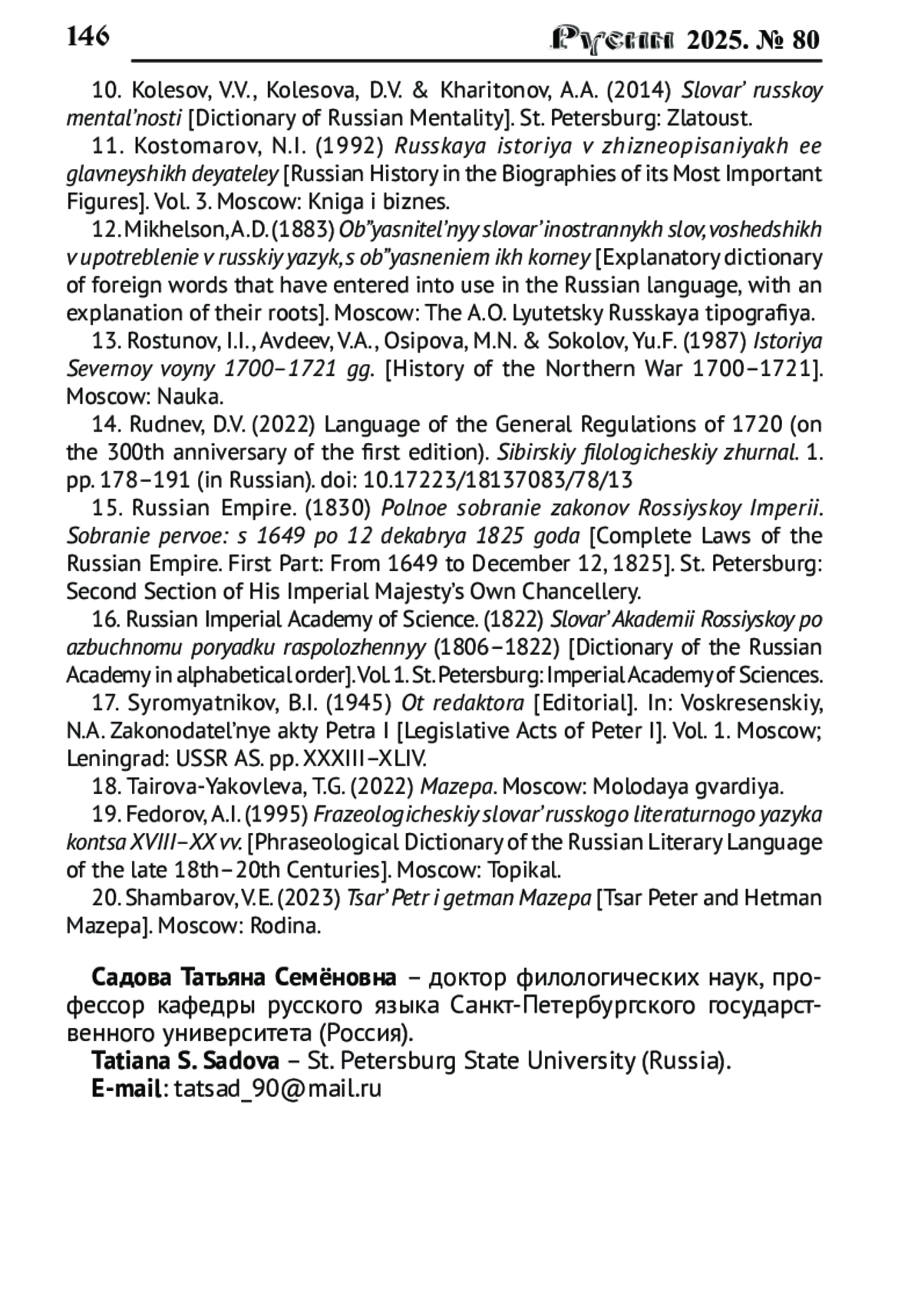 146 Русин 2025. № 80

10. Kolesov, V.V., Kolesova, D.V. & Kharitonov, A.A. (2014) Slovar' russkoy mental'nosti [Dictionary of Russian Mentality]. St. Petersburg: Zlatoust.

11. Kostomarov, N.I. (1992) Russkaya istoriya v zhizneopisaniyakh ee glavneyshikh deyateley [Russian History in the Biographies of its Most Important Figures]. Vol. 3. Moscow: Kniga i biznes.

12. Mikhelson, A.D. (1883) Ob"yasnitel'nyy slovar' inostrannykh slov, voshedshikh v upotreblenie v russkiy yazyk, s ob"yasneniem ikh korney [Explanatory dictionary of foreign words that have entered into use in the Russian language, with an explanation of their roots]. Moscow: The A.O. Lyutetsky Russkaya tipografiya.

13. Rostunov, I.I., Avdeev, V.A., Osipova, M.N. & Sokolov, Yu.F. (1987) Istoriya Severnoy voyny 1700–1721 gg. [History of the Northern War 1700–1721]. Moscow: Nauka.

14. Rudnev, D.V. (2022) Language of the General Regulations of 1720 (on the 300th anniversary of the first edition). Sibirskiy filologicheskiy zhurnal. 1. pp. 178–191 (in Russian). doi: 10.17223/18137083/78/13

15. Russian Empire. (1830) Polnoe sobranie zakonov Rossiyskoy Imperii. Sobranie pervoe: s 1649 po 12 dekabrya 1825 goda [Complete Laws of the Russian Empire. First Part: From 1649 to December 12, 1825]. St. Petersburg: Second Section of His Imperial Majesty's Own Chancellery.

16. Russian Imperial Academy of Science. (1822) Slovar' Akademii Rossiyskoy po azbuchnomu poryadku raspolozhennyy (1806–1822) [Dictionary of the Russian Academy in alphabetical order]. Vol. 1. St. Petersburg: Imperial Academy of Sciences.

17. Syromyatnikov, B.I. (1945) Ot redaktora [Editorial]. In: Voskresenskiy, N.A. Zakonodatel'nye akty Petra I [Legislative Acts of Peter I]. Vol. 1. Moscow; Leningrad: USSR AS. pp. XXXIII–XLIV.

18. Tairova-Yakovleva, T.G. (2022) Mazepa. Moscow: Molodaya gvardiya.

19. Fedorov, A.I. (1995) Frazeologicheskiy slovar' russkogo literaturnogo yazyka kontsa XVIII–XX vv. [Phraseological Dictionary of the Russian Literary Language of the late 18th–20th Centuries]. Moscow: Topikal.

20. Shambarov, V.E. (2023) Tsar' Petr i getman Mazepa [Tsar Peter and Hetman Mazepa]. Moscow: Rodina.

Садова Татьяна Семёновна – доктор филологических наук, профессор кафедры русского языка Санкт-Петербургского государственного университета (Россия).
Tatiana S. Sadova – St. Petersburg State University (Russia).
E-mail: tatsad_90@mail.ru